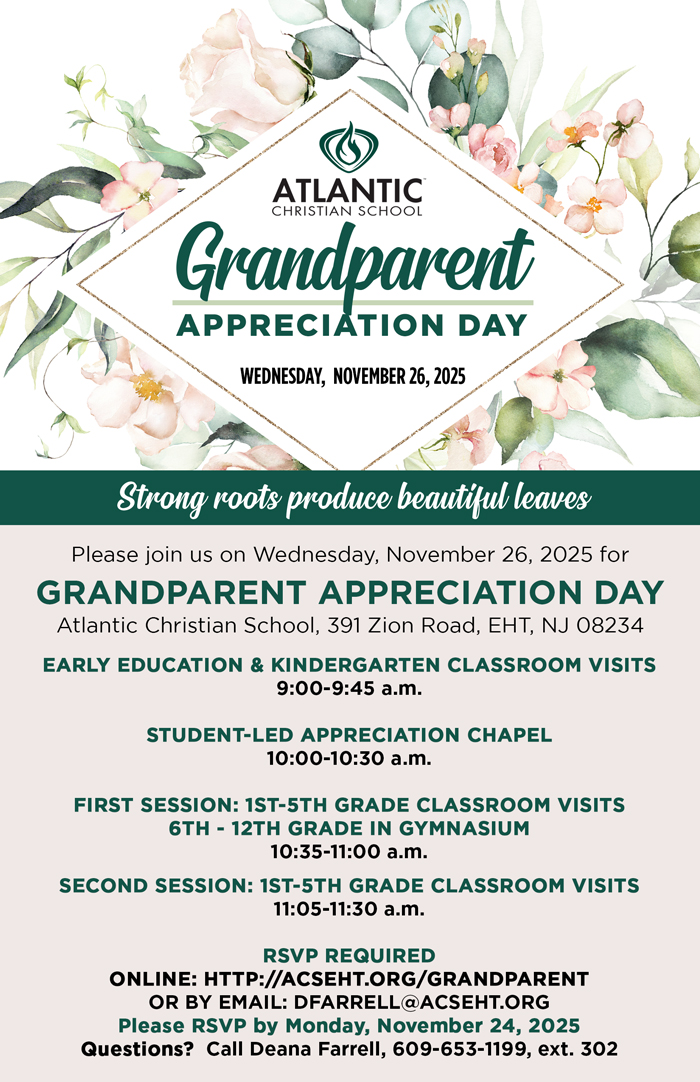 ATLANTIC
CHRISTIAN SCHOOL

Grandparent
APPRECIATION DAY

WEDNESDAY, NOVEMBER 26, 2025

Strong roots produce beautiful leaves

Please join us on Wednesday, November 26, 2025 for

GRANDPARENT APPRECIATION DAY

Atlantic Christian School, 391 Zion Road, EHT, NJ 08234

EARLY EDUCATION & KINDERGARTEN CLASSROOM VISITS
9:00-9:45 a.m.

STUDENT-LED APPRECIATION CHAPEL
10:00-10:30 a.m.

FIRST SESSION: 1ST-5TH GRADE CLASSROOM VISITS
6TH - 12TH GRADE IN GYMNASIUM
10:35-11:00 a.m.

SECOND SESSION: 1ST-5TH GRADE CLASSROOM VISITS
11:05-11:30 a.m.

RSVP REQUIRED
ONLINE: HTTP://ACSEHT.ORG/GRANDPARENT
OR BY EMAIL: DFARRELL@ACSEHT.ORG
Please RSVP by Monday, November 24, 2025
Questions? Call Deana Farrell, 609-653-1199, ext. 302